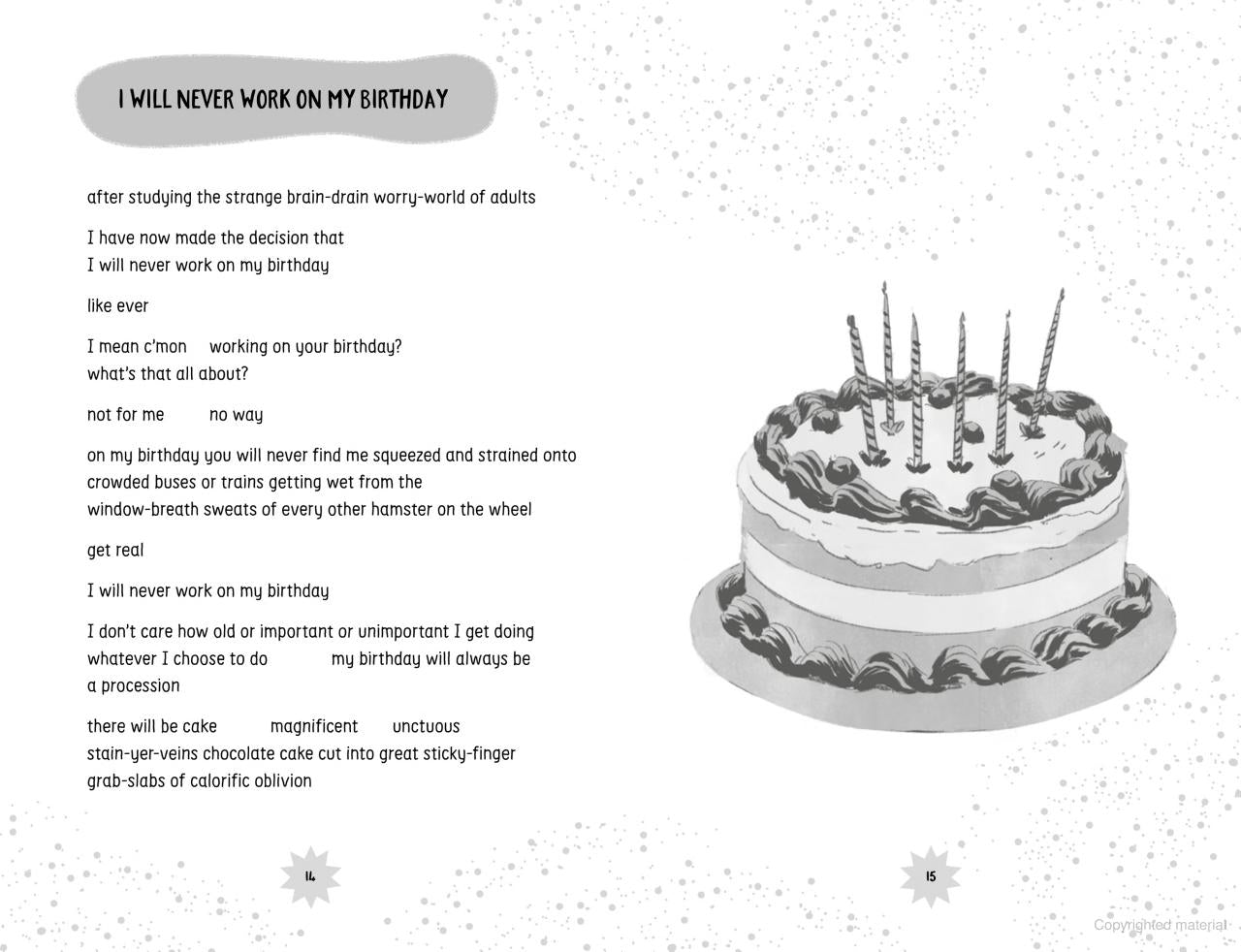 I WILL NEVER WORK ON MY BIRTHDAY

after studying the strange brain-drain worry-world of adults

I have now made the decision that
I will never work on my birthday

like ever

I mean c'mon working on your birthday?
what's that all about?

not for me no way

on my birthday you will never find me squeezed and strained onto crowded buses or trains getting wet from the window-breath sweats of every other hamster on the wheel

get real

I will never work on my birthday

I don't care how old or important or unimportant I get doing whatever I choose to do my birthday will always be a procession

there will be cake magnificent unctuous
stain-yer-veins chocolate cake cut into great sticky-finger grab-slabs of calorific oblivion

14

15

Copyrighted material